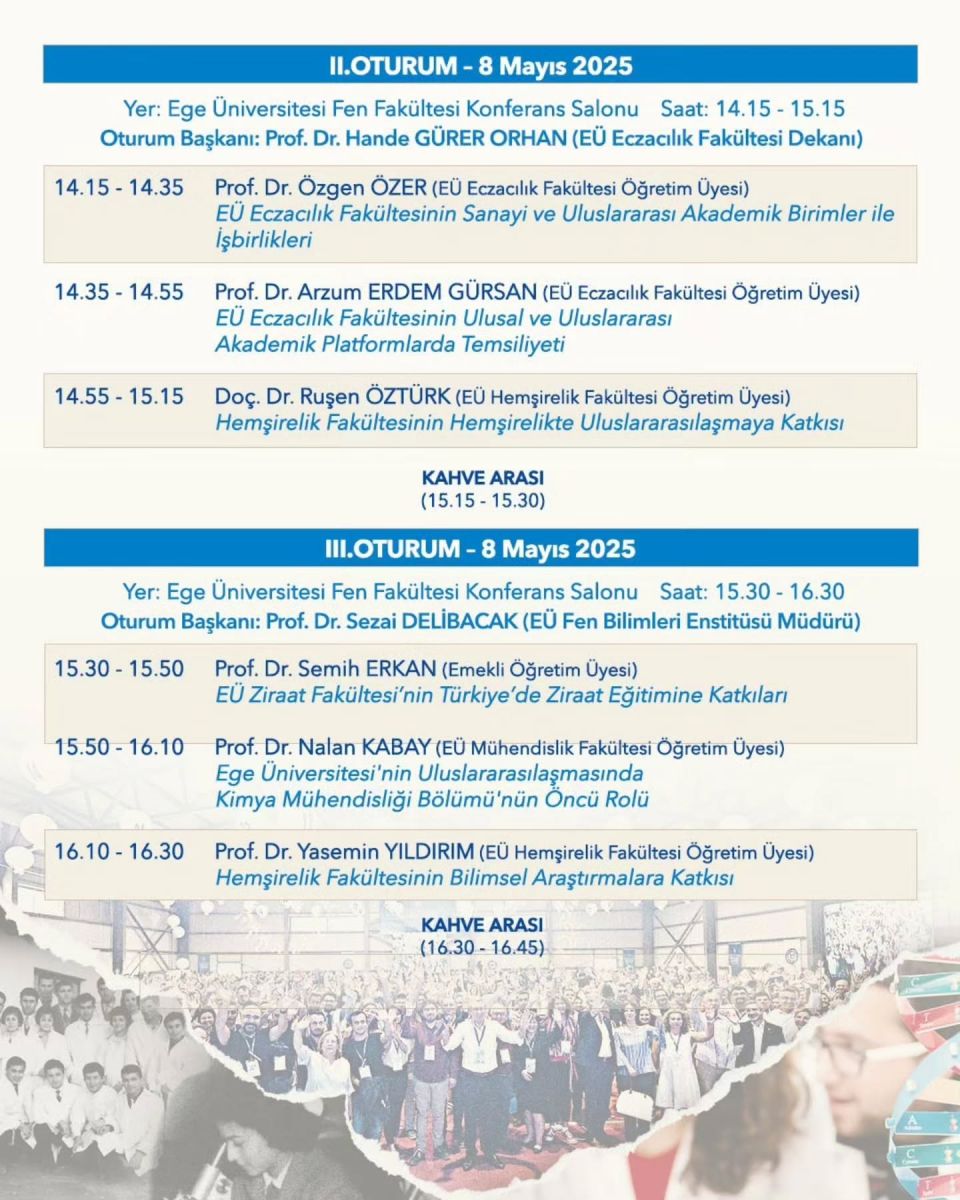 II.OTURUM – 8 Mayıs 2025

Yer: Ege Üniversitesi Fen Fakültesi Konferans Salonu   Saat: 14.15 - 15.15
Oturum Başkanı: Prof. Dr. Hande GÜRER ORHAN (EÜ Eczacılık Fakültesi Dekanı)

14.15 - 14.35 Prof. Dr. Özgen ÖZER (EÜ Eczacılık Fakültesi Öğretim Üyesi)
EÜ Eczacılık Fakültesinin Sanayi ve Uluslararası Akademik Birimler ile İşbirlikleri

14.35 - 14.55 Prof. Dr. Arzum ERDEM GÜRSAN (EÜ Eczacılık Fakültesi Öğretim Üyesi)
EÜ Eczacılık Fakültesinin Ulusal ve Uluslararası Akademik Platformlarda Temsiliyeti

14.55 - 15.15 Doç. Dr. Ruşen ÖZTÜRK (EÜ Hemşirelik Fakültesi Öğretim Üyesi)
Hemşirelik Fakültesinin Hemşirelikte Uluslararasılaşmaya Katkısı

KAHVE ARASI
(15.15 - 15.30)

III.OTURUM – 8 Mayıs 2025

Yer: Ege Üniversitesi Fen Fakültesi Konferans Salonu   Saat: 15.30 - 16.30
Oturum Başkanı: Prof. Dr. Sezai DELİBACAK (EÜ Fen Bilimleri Enstitüsü Müdürü)

15.30 - 15.50 Prof. Dr. Semih ERKAN (Emekli Öğretim Üyesi)
EÜ Ziraat Fakültesi'nin Türkiye'de Ziraat Eğitimine Katkıları

15.50 - 16.10 Prof. Dr. Nalan KABAY (EÜ Mühendislik Fakültesi Öğretim Üyesi)
Ege Üniversitesi'nin Uluslararasılaşmasında Kimya Mühendisliği Bölümü'nün Öncü Rolü

16.10 - 16.30 Prof. Dr. Yasemin YILDIRIM (EÜ Hemşirelik Fakültesi Öğretim Üyesi)
Hemşirelik Fakültesinin Bilimsel Araştırmalara Katkısı

KAHVE ARASI
(16.30 - 16.45)